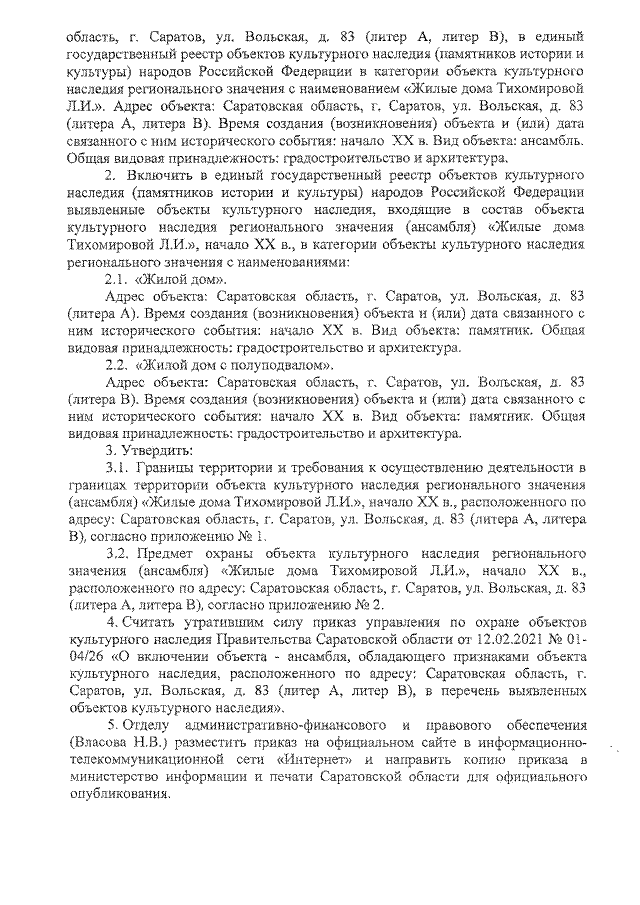 область, г. Саратов, ул. Вольская, д. 83 (литер А, литер В), в единый государственный реестр объектов культурного наследия (памятников истории и культуры) народов Российской Федерации в категории объекта культурного наследия регионального значения с наименованием «Жилые дома Тихомировой Л.И.». Адрес объекта: Саратовская область, г. Саратов, ул. Вольская, д. 83 (литера А, литера В). Время создания (возникновения) объекта и (или) дата связанного с ним исторического события: начало XX в. Вид объекта: ансамбль. Общая видовая принадлежность: градостроительство и архитектура.

2. Включить в единый государственный реестр объектов культурного наследия (памятников истории и культуры) народов Российской Федерации выявленные объекты культурного наследия, входящие в состав объекта культурного наследия регионального значения (ансамбля) «Жилые дома Тихомировой Л.И.», начало XX в., в категории объекты культурного наследия регионального значения с наименованиями:

2.1. «Жилой дом».

Адрес объекта: Саратовская область, г. Саратов, ул. Вольская, д. 83 (литера А). Время создания (возникновения) объекта и (или) дата связанного с ним исторического события: начало XX в. Вид объекта: памятник. Общая видовая принадлежность: градостроительство и архитектура.

2.2. «Жилой дом с полуподвалом».

Адрес объекта: Саратовская область, г. Саратов, ул. Вольская, д. 83 (литера В). Время создания (возникновения) объекта и (или) дата связанного с ним исторического события: начало XX в. Вид объекта: памятник. Общая видовая принадлежность: градостроительство и архитектура.

3. Утвердить:

3.1. Границы территории и требования к осуществлению деятельности в границах территории объекта культурного наследия регионального значения (ансамбля) «Жилые дома Тихомировой Л.И.», начало XX в., расположенного по адресу: Саратовская область, г. Саратов, ул. Вольская, д. 83 (литера А, литера В), согласно приложению № 1.

3.2. Предмет охраны объекта культурного наследия регионального значения (ансамбля) «Жилые дома Тихомировой Л.И.», начало XX в., расположенного по адресу: Саратовская область, г. Саратов, ул. Вольская, д. 83 (литера А, литера В), согласно приложению № 2.

4. Считать утратившим силу приказ управления по охране объектов культурного наследия Правительства Саратовской области от 12.02.2021 № 01-04/26 «О включении объекта - ансамбля, обладающего признаками объекта культурного наследия, расположенного по адресу: Саратовская область, г. Саратов, ул. Вольская, д. 83 (литер А, литер В), в перечень выявленных объектов культурного наследия».

5. Отделу административно-финансового и правового обеспечения (Власова Н.В.) разместить приказ на официальном сайте в информационно-телекоммуникационной сети «Интернет» и направить копию приказа в министерство информации и печати Саратовской области для официального опубликования.